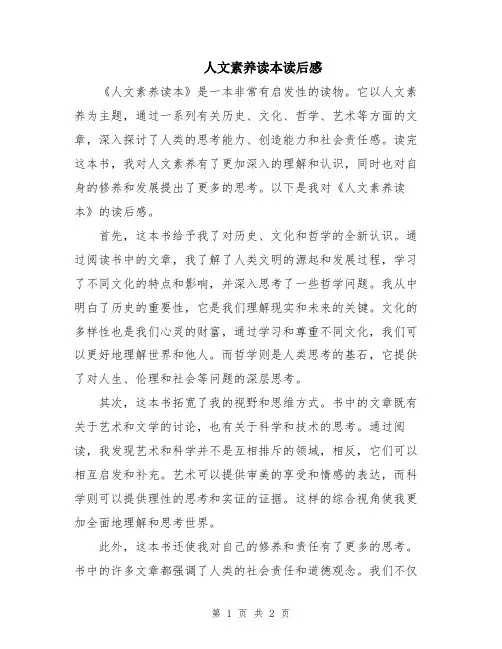 人文素养读本读后感

《人文素养读本》是一本非常有启发性的读物。它以人文素养为主题，通过一系列有关历史、文化、哲学、艺术等方面的文章，深入探讨了人类的思考能力、创造能力和社会责任感。读完这本书，我对人文素养有了更加深入的理解和认识，同时也对自身的修养和发展提出了更多的思考。以下是我对《人文素养读本》的读后感。

首先，这本书给予我了对历史、文化和哲学的全新认识。通过阅读书中的文章，我了解了人类文明的源起和发展过程，学习了不同文化的特点和影响，并深入思考了一些哲学问题。我从中明白了历史的重要性，它是我们理解现实和未来的关键。文化的多样性也是我们心灵的财富，通过学习和尊重不同文化，我们可以更好地理解世界和他人。而哲学则是人类思考的基石，它提供了对人生、伦理和社会等问题的深层思考。

其次，这本书拓宽了我的视野和思维方式。书中的文章既有关于艺术和文学的讨论，也有关于科学和技术的思考。通过阅读，我发现艺术和科学并不是互相排斥的领域，相反，它们可以相互启发和补充。艺术可以提供审美的享受和情感的表达，而科学则可以提供理性的思考和实证的证据。这样的综合视角使我更加全面地理解和思考世界。

此外，这本书还使我对自己的修养和责任有了更多的思考。书中的许多文章都强调了人类的社会责任和道德观念。我们不仅

第 1 页 共 2 页